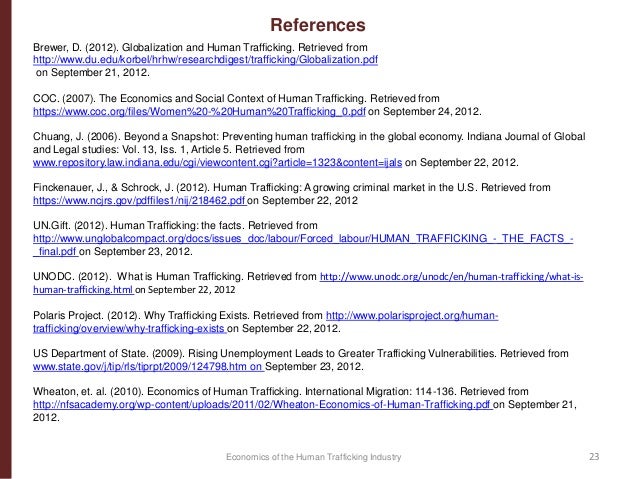 References

Brewer, D. (2012). Globalization and Human Trafficking. Retrieved from http://www.du.edu/korbel/hrhw/researchdigest/trafficking/Globalization.pdf on September 21, 2012.

COC. (2007). The Economics and Social Context of Human Trafficking. Retrieved from https://www.coc.org/files/Women%20-%20Human%20Trafficking_0.pdf on September 24, 2012.

Chuang, J. (2006). Beyond a Snapshot: Preventing human trafficking in the global economy. Indiana Journal of Global and Legal studies: Vol. 13, Iss. 1, Article 5. Retrieved from www.repository.law.indiana.edu/cgi/viewcontent.cgi?article=1323&content=ijals on September 22, 2012.

Finckenauer, J., & Schrock, J. (2012). Human Trafficking: A growing criminal market in the U.S. Retrieved from https://www.ncjrs.gov/pdffiles1/nij/218462.pdf on September 22, 2012

UN.Gift. (2012). Human Trafficking: the facts. Retrieved from http://www.unglobalcompact.org/docs/issues_doc/labour/Forced_labour/HUMAN_TRAFFICKING_-_THE_FACTS_-_final.pdf on September 23, 2012.

UNODC. (2012). What is Human Trafficking. Retrieved from http://www.unodc.org/unodc/en/human-trafficking/what-is-human-trafficking.html on September 22, 2012

Polaris Project. (2012). Why Trafficking Exists. Retrieved from http://www.polarisproject.org/human-trafficking/overview/why-trafficking-exists on September 22, 2012.

US Department of State. (2009). Rising Unemployment Leads to Greater Trafficking Vulnerabilities. Retrieved from www.state.gov/j/tip/rls/tiprpt/2009/124798.htm on September 23, 2012.

Wheaton, et. al. (2010). Economics of Human Trafficking. International Migration: 114-136. Retrieved from http://nfsacademy.org/wp-content/uploads/2011/02/Wheaton-Economics-of-Human-Trafficking.pdf on September 21, 2012.

Economics of the Human Trafficking Industry 23